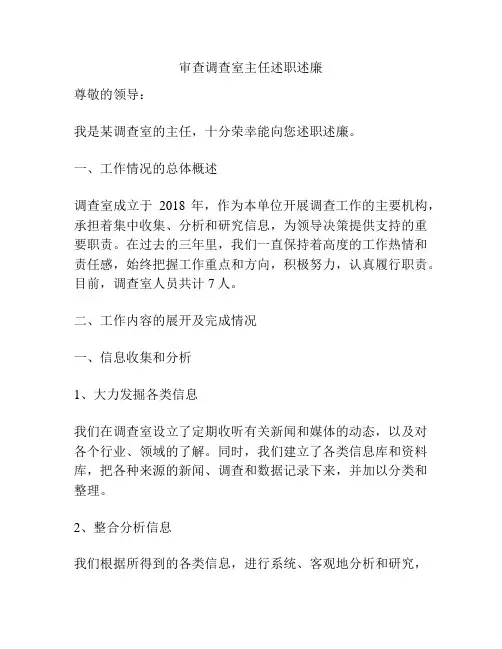 审查调查室主任述职述廉

尊敬的领导：

我是某调查室的主任，十分荣幸能向您述职述廉。

一、工作情况的总体概述

调查室成立于 2018 年，作为本单位开展调查工作的主要机构，承担着集中收集、分析和研究信息，为领导决策提供支持的重要职责。在过去的三年里，我们一直保持着高度的工作热情和责任感，始终把握工作重点和方向，积极努力，认真履行职责。目前，调查室人员共计 7 人。

二、工作内容的展开及完成情况

一、信息收集和分析

1、大力发掘各类信息

我们在调查室设立了定期收听有关新闻和媒体的动态，以及对各个行业、领域的了解。同时，我们建立了各类信息库和资料库，把各种来源的新闻、调查和数据记录下来，并加以分类和整理。

2、整合分析信息

我们根据所得到的各类信息，进行系统、客观地分析和研究，